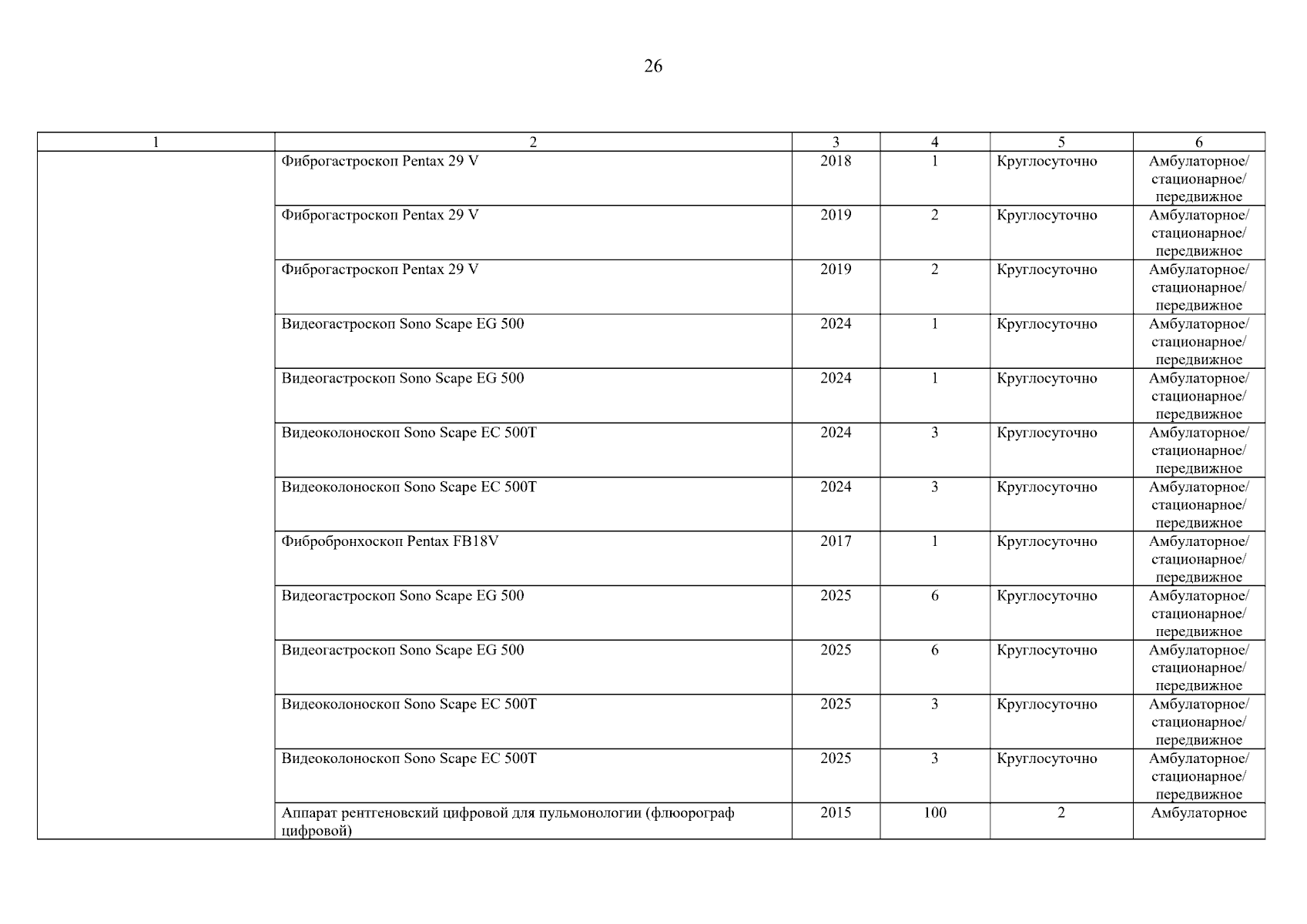 26

| 1 | 2 | 3 | 4 | 5 | 6 |
|---|---|---|---|---|---|
| | Фиброгастроскоп Pentax 29 V | 2018 | 1 | Круглосуточно | Амбулаторное/ стационарное/ передвижное |
| | Фиброгастроскоп Pentax 29 V | 2019 | 2 | Круглосуточно | Амбулаторное/ стационарное/ передвижное |
| | Фиброгастроскоп Pentax 29 V | 2019 | 2 | Круглосуточно | Амбулаторное/ стационарное/ передвижное |
| | Видеогастроскоп Sono Scape EG 500 | 2024 | 1 | Круглосуточно | Амбулаторное/ стационарное/ передвижное |
| | Видеогастроскоп Sono Scape EG 500 | 2024 | 1 | Круглосуточно | Амбулаторное/ стационарное/ передвижное |
| | Видеоколоноскоп Sono Scape EC 500T | 2024 | 3 | Круглосуточно | Амбулаторное/ стационарное/ передвижное |
| | Видеоколоноскоп Sono Scape EC 500T | 2024 | 3 | Круглосуточно | Амбулаторное/ стационарное/ передвижное |
| | Фибробронхоскоп Pentax FB18V | 2017 | 1 | Круглосуточно | Амбулаторное/ стационарное/ передвижное |
| | Видеогастроскоп Sono Scape EG 500 | 2025 | 6 | Круглосуточно | Амбулаторное/ стационарное/ передвижное |
| | Видеогастроскоп Sono Scape EG 500 | 2025 | 6 | Круглосуточно | Амбулаторное/ стационарное/ передвижное |
| | Видеоколоноскоп Sono Scape EC 500T | 2025 | 3 | Круглосуточно | Амбулаторное/ стационарное/ передвижное |
| | Видеоколоноскоп Sono Scape EC 500T | 2025 | 3 | Круглосуточно | Амбулаторное/ стационарное/ передвижное |
| | Аппарат рентгеновский цифровой для пульмонологии (флюорограф цифровой) | 2015 | 100 | 2 | Амбулаторное |